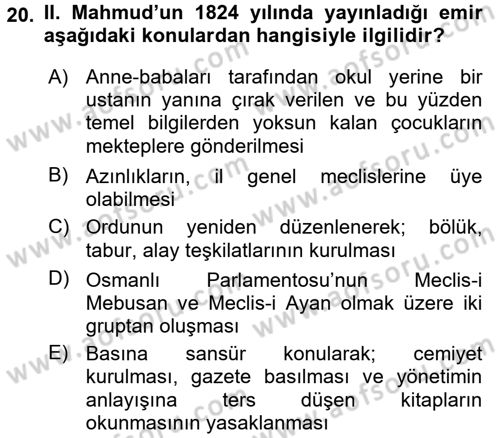 20. II. Mahmud'un 1824 yılında yayınladığı emir aşağıdaki konulardan hangisiyle ilgilidir?

A) Anne-babaları tarafından okul yerine bir ustanın yanına çırak verilen ve bu yüzden temel bilgilerden yoksun kalan çocukların mekteplere gönderilmesi

B) Azınlıkların, il genel meclislerine üye olabilmesi

C) Ordunun yeniden düzenlenerek; bölük, tabur, alay teşkilatlarının kurulması

D) Osmanlı Parlamentosu'nun Meclis-i Mebusan ve Meclis-i Ayan olmak üzere iki gruptan oluşması

E) Basına sansür konularak; cemiyet kurulması, gazete basılması ve yönetimin anlayışına ters düşen kitapların okunmasının yasaklanması

www.aofsoru.com